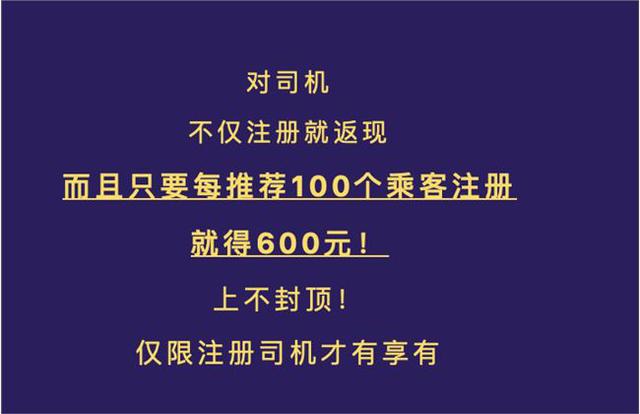 对司机

不仅注册就返现

而且只要每推荐100个乘客注册

就得600元！

上不封顶！

仅限注册司机才有享有